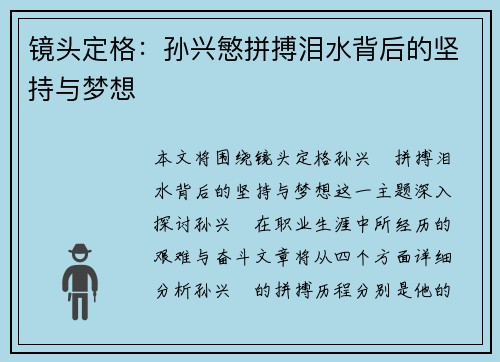 镜头定格：孙兴慜拼搏泪水背后的坚持与梦想

本文将围绕镜头定格孙兴　拼搏泪水背后的坚持与梦想这一主题深入探讨孙兴　在职业生涯中所经历的艰难与奋斗文章将从四个方面详细分析孙兴　的拼搏历程分别是他的